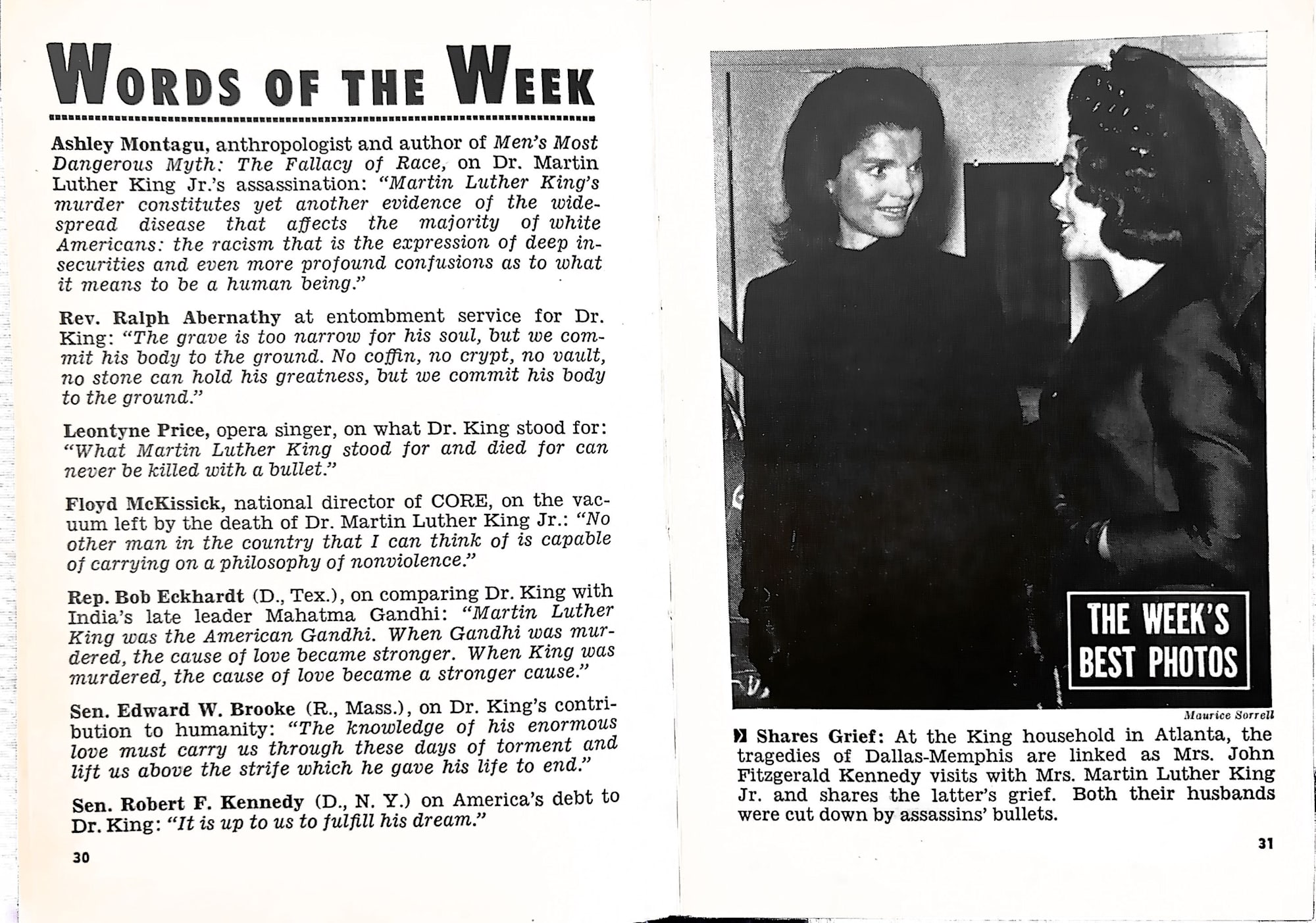 WORDS OF THE WEEK

Ashley Montagu, anthropologist and author of Men's Most Dangerous Myth: The Fallacy of Race, on Dr. Martin Luther King Jr.'s assassination: "Martin Luther King's murder constitutes yet another evidence of the widespread disease that affects the majority of white Americans: the racism that is the expression of deep insecurities and even more profound confusions as to what it means to be a human being."

Rev. Ralph Abernathy at entombment service for Dr. King: "The grave is too narrow for his soul, but we commit his body to the ground. No coffin, no crypt, no vault, no stone can hold his greatness, but we commit his body to the ground."

Leontyne Price, opera singer, on what Dr. King stood for: "What Martin Luther King stood for and died for can never be killed with a bullet."

Floyd McKissick, national director of CORE, on the vacuum left by the death of Dr. Martin Luther King Jr.: "No other man in the country that I can think of is capable of carrying on a philosophy of nonviolence."

Rep. Bob Eckhardt (D., Tex.), on comparing Dr. King with India's late leader Mahatma Gandhi: "Martin Luther King was the American Gandhi. When Gandhi was murdered, the cause of love became stronger. When King was murdered, the cause of love became a stronger cause."

Sen. Edward W. Brooke (R., Mass.), on Dr. King's contribution to humanity: "The knowledge of his enormous love must carry us through these days of torment and lift us above the strife which he gave his life to end."

Sen. Robert F. Kennedy (D., N. Y.) on America's debt to Dr. King: "It is up to us to fulfill his dream."

30

THE WEEK'S BEST PHOTOS

Maurice Sorrell

Shares Grief: At the King household in Atlanta, the tragedies of Dallas-Memphis are linked as Mrs. John Fitzgerald Kennedy visits with Mrs. Martin Luther King Jr. and shares the latter's grief. Both their husbands were cut down by assassins' bullets.

31